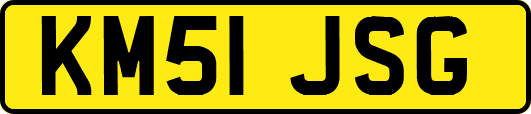 KM51 JSG